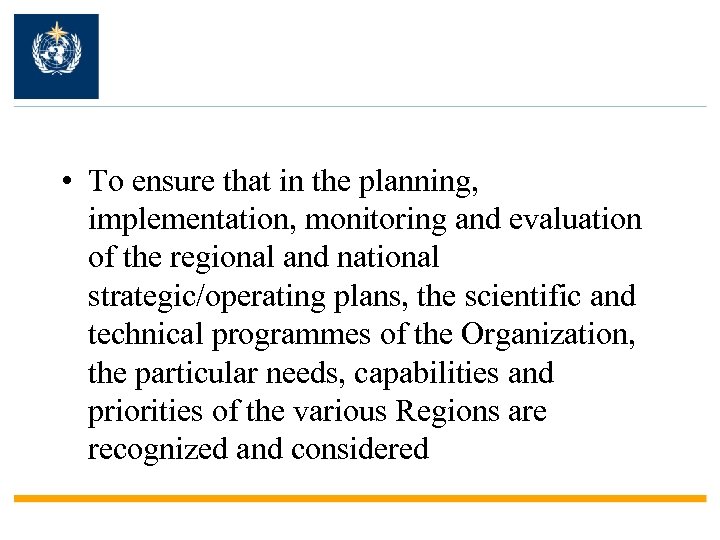 • To ensure that in the planning, implementation, monitoring and evaluation of the regional and national strategic/operating plans, the scientific and technical programmes of the Organization, the particular needs, capabilities and priorities of the various Regions are recognized and considered